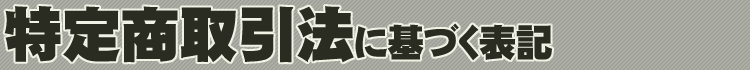 特定商取引法に基づく表記